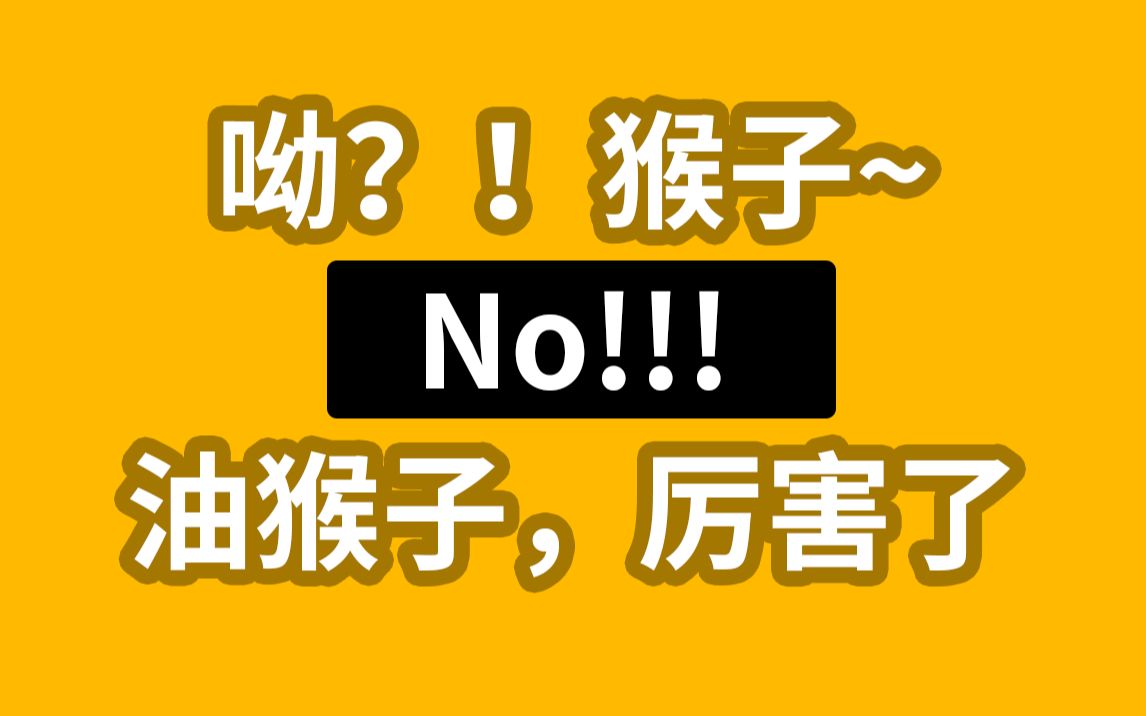 呦？！猴子~

No!!!

油猴子，厉害了